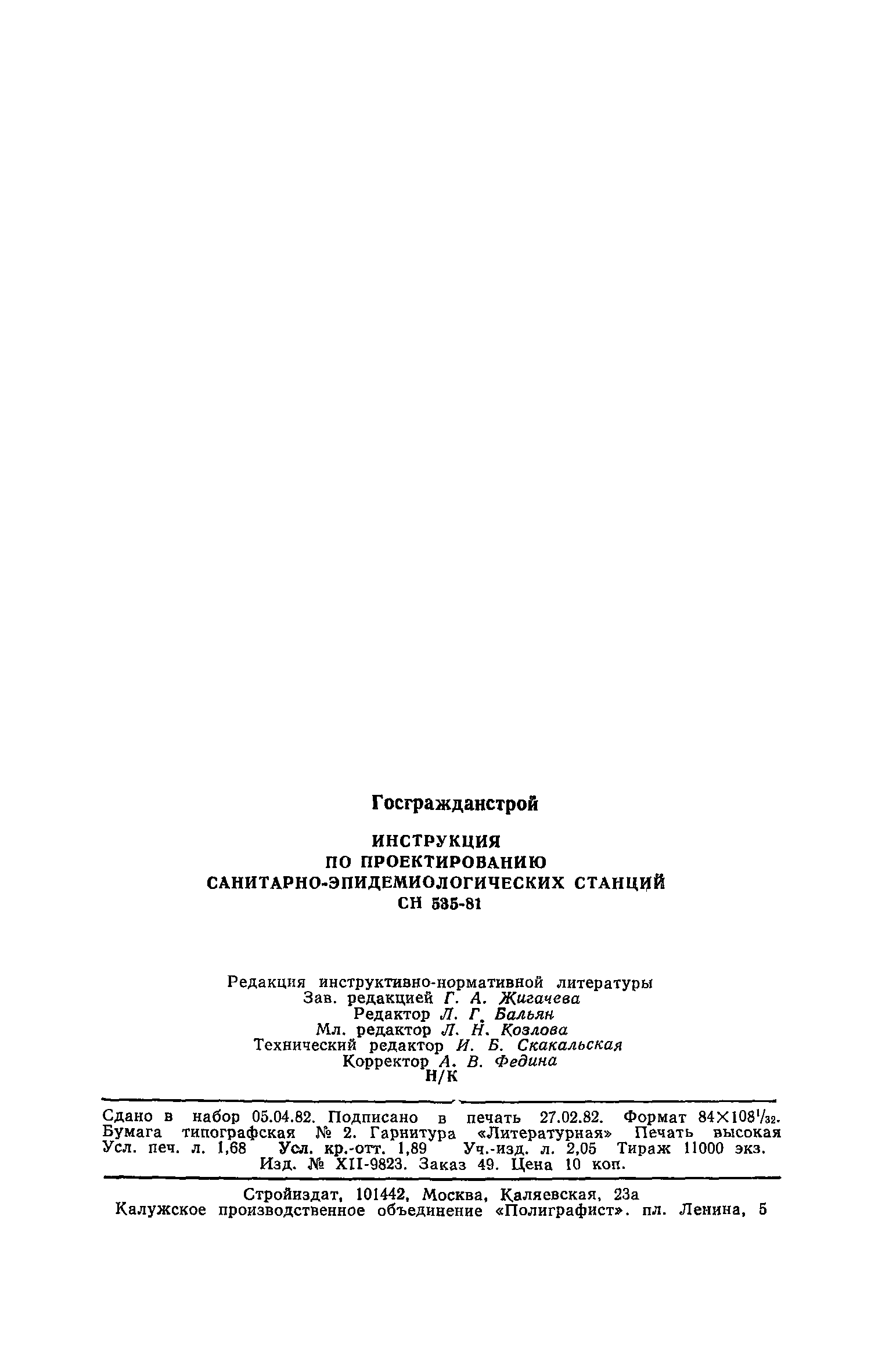 Госгражданстрой

ИНСТРУКЦИЯ
ПО ПРОЕКТИРОВАНИЮ
САНИТАРНО-ЭПИДЕМИОЛОГИЧЕСКИХ СТАНЦИЙ
СН 535-81

Редакция инструктивно-нормативной литературы
Зав. редакцией Г. А. Жигачева
Редактор Л. Г. Бальян
Мл. редактор Л. Н. Козлова
Технический редактор И. Б. Скакальская
Корректор А. В. Федина
Н/К

Сдано в набор 05.04.82. Подписано в печать 27.02.82. Формат $84\times108^1/_{32}$. Бумага типографская № 2. Гарнитура «Литературная» Печать высокая Усл. печ. л. 1,68 Усл. кр.-отт. 1,89 Уч.-изд. л. 2,05 Тираж 11000 экз. Изд. № XII-9823. Заказ 49. Цена 10 коп.

Стройиздат, 101442, Москва, Каляевская, 23а
Калужское производственное объединение «Полиграфист». пл. Ленина, 5